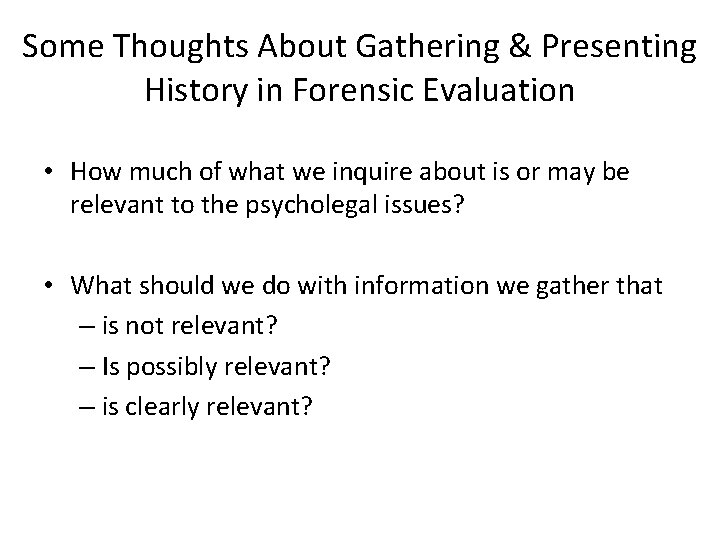 Some Thoughts About Gathering & Presenting History in Forensic Evaluation

• How much of what we inquire about is or may be relevant to the psycholegal issues?

• What should we do with information we gather that
– is not relevant?
– Is possibly relevant?
– is clearly relevant?